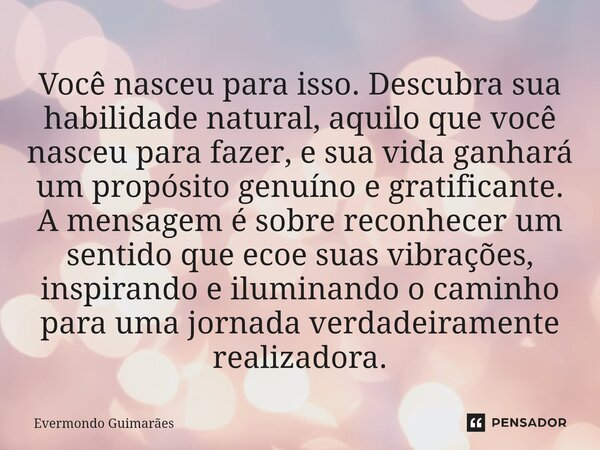 Você nasceu para isso. Descubra sua habilidade natural, aquilo que você nasceu para fazer, e sua vida ganhará um propósito genuíno e gratificante. A mensagem é sobre reconhecer um sentido que ecoe suas vibrações, inspirando e iluminando o caminho para uma jornada verdadeiramente realizadora.

Evermondo Guimarães

PENSADOR